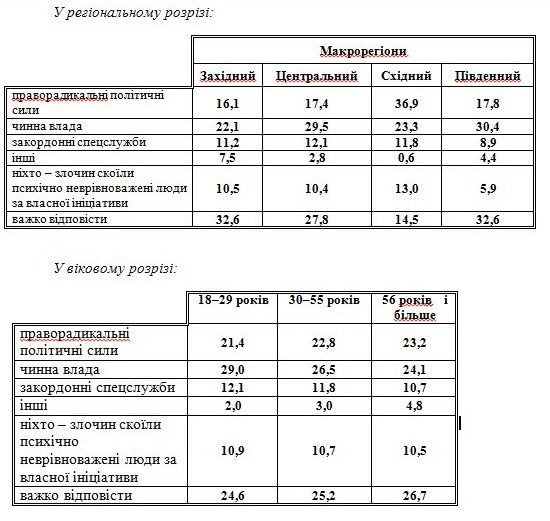 У регіональному розрізі:

| | Макрорегіони | | | |
|---|---|---|---|---|
| | Західний | Центральний | Східний | Південний |
| праворадикальні політичні сили | 16,1 | 17,4 | 36,9 | 17,8 |
| чинна влада | 22,1 | 29,5 | 23,3 | 30,4 |
| закордонні спецслужби | 11,2 | 12,1 | 11,8 | 8,9 |
| інші | 7,5 | 2,8 | 0,6 | 4,4 |
| ніхто – злочин скоїли психічно неврівноважені люди за власної ініціативи | 10,5 | 10,4 | 13,0 | 5,9 |
| важко відповісти | 32,6 | 27,8 | 14,5 | 32,6 |

У віковому розрізі:

| | 18–29 років | 30–55 років | 56 років і більше |
|---|---|---|---|
| праворадикальні політичні сили | 21,4 | 22,8 | 23,2 |
| чинна влада | 29,0 | 26,5 | 24,1 |
| закордонні спецслужби | 12,1 | 11,8 | 10,7 |
| інші | 2,0 | 3,0 | 4,8 |
| ніхто – злочин скоїли психічно неврівноважені люди за власної ініціативи | 10,9 | 10,7 | 10,5 |
| важко відповісти | 24,6 | 25,2 | 26,7 |